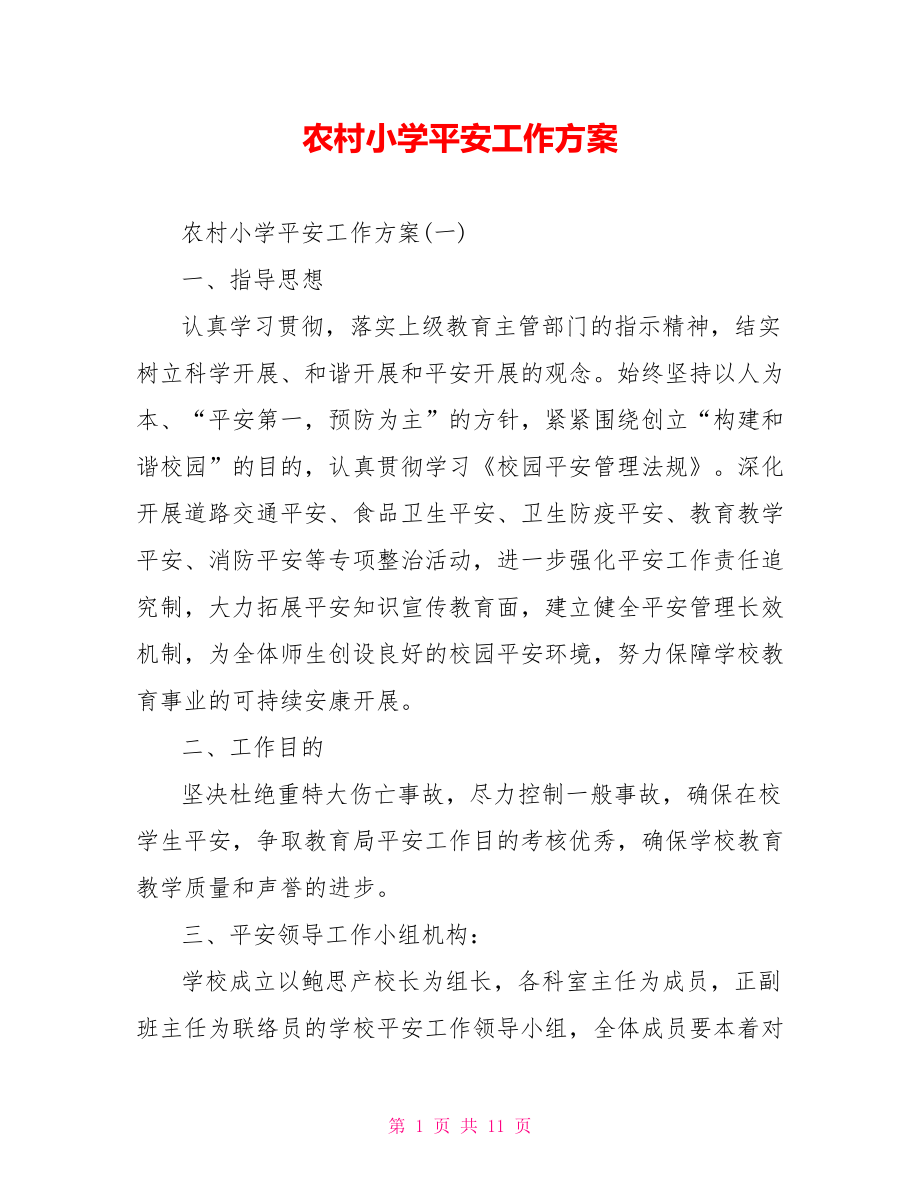 农村小学平安工作方案

农村小学平安工作方案(一)

一、指导思想

认真学习贯彻，落实上级教育主管部门的指示精神，结实树立科学开展、和谐开展和平安开展的观念。始终坚持以人为本、“平安第一，预防为主”的方针，紧紧围绕创立“构建和谐校园”的目的，认真贯彻学习《校园平安管理法规》。深化开展道路交通平安、食品卫生平安、卫生防疫平安、教育教学平安、消防平安等专项整治活动，进一步强化平安工作责任追究制，大力拓展平安知识宣传教育面，建立健全平安管理长效机制，为全体师生创设良好的校园平安环境，努力保障学校教育事业的可持续安康开展。

二、工作目的

坚决杜绝重特大伤亡事故，尽力控制一般事故，确保在校学生平安，争取教育局平安工作目的考核优秀，确保学校教育教学质量和声誉的进步。

三、平安领导工作小组机构：

学校成立以鲍思产校长为组长，各科室主任为成员，正副班主任为联络员的学校平安工作领导小组，全体成员要本着对

第 1 页 共 11 页